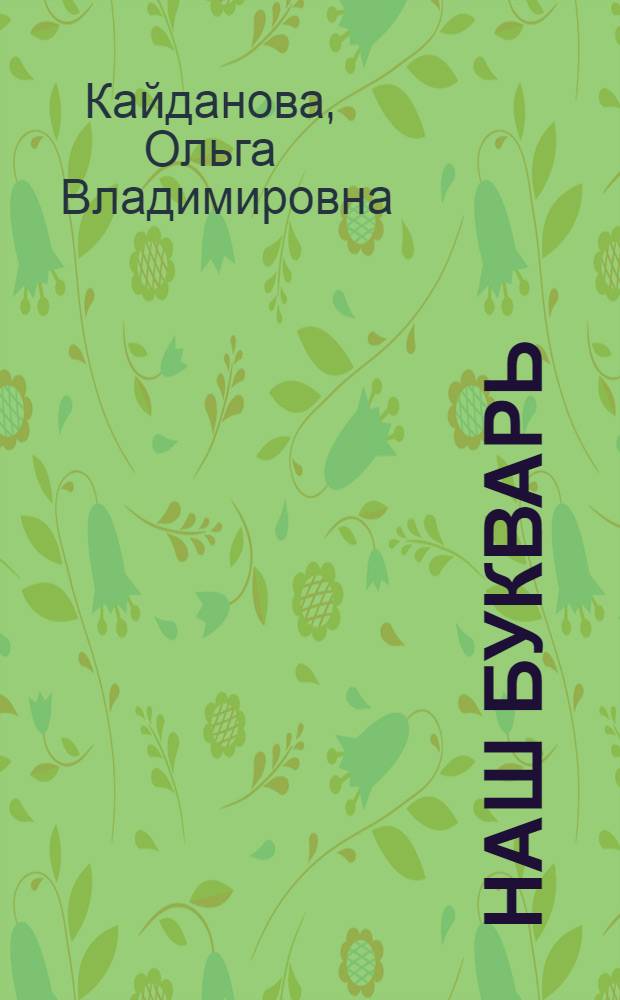 Кайданова, Ольга Владимировна

НАШ БУКВАРЬ